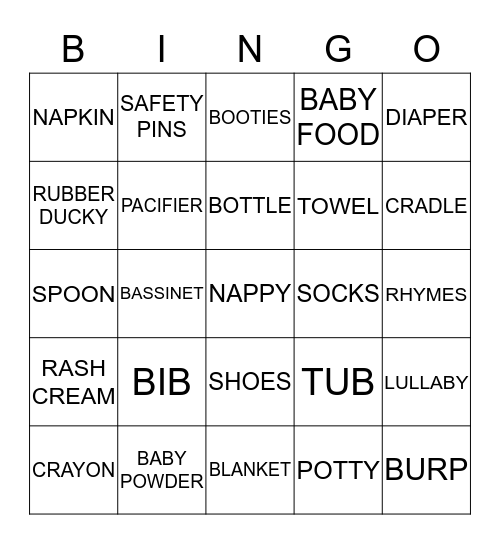 | B | I | N | G | O |
|---|---|---|---|---|
| NAPKIN | SAFETY PINS | BOOTIES | BABY FOOD | DIAPER |
| RUBBER DUCKY | PACIFIER | BOTTLE | TOWEL | CRADLE |
| SPOON | BASSINET | NAPPY | SOCKS | RHYMES |
| RASH CREAM | BIB | SHOES | TUB | LULLABY |
| CRAYON | BABY POWDER | BLANKET | POTTY | BURP |